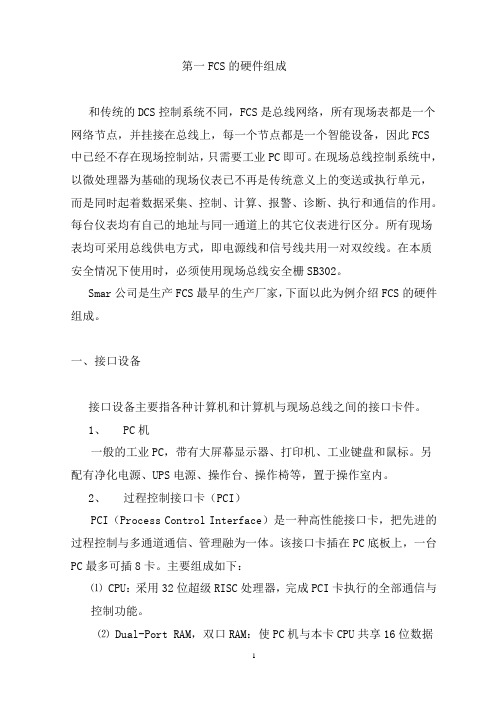 第一 FCS 的硬件组成

和传统的 DCS 控制系统不同，FCS 是总线网络，所有现场表都是一个网络节点，并挂接在总线上，每一个节点都是一个智能设备，因此 FCS 中已经不存在现场控制站，只需要工业 PC 即可。在现场总线控制系统中，以微处理器为基础的现场仪表已不再是传统意义上的变送或执行单元，而是同时起着数据采集、控制、计算、报警、诊断、执行和通信的作用。每台仪表均有自己的地址与同一通道上的其它仪表进行区分。所有现场表均可采用总线供电方式，即电源线和信号线共用一对双绞线。在本质安全情况下使用时，必须使用现场总线安全栅 SB302。

Smar 公司是生产 FCS 最早的生产厂家，下面以此为例介绍 FCS 的硬件组成。

一、接口设备

接口设备主要指各种计算机和计算机与现场总线之间的接口卡件。

1、 PC 机

一般的工业 PC，带有大屏幕显示器、打印机、工业键盘和鼠标。另配有净化电源、UPS 电源、操作台、操作椅等，置于操作室内。

2、 过程控制接口卡（PCI）

PCI（Process Control Interface）是一种高性能接口卡，把先进的过程控制与多通道通信、管理融为一体。该接口卡插在 PC 底板上，一台 PC 最多可插 8 卡。主要组成如下：

⑴ CPU：采用 32 位超级 RISC 处理器，完成 PCI 卡执行的全部通信与控制功能。

⑵ Dual-Port RAM，双口 RAM：使 PC 机与本卡 CPU 共享 16 位数据

1